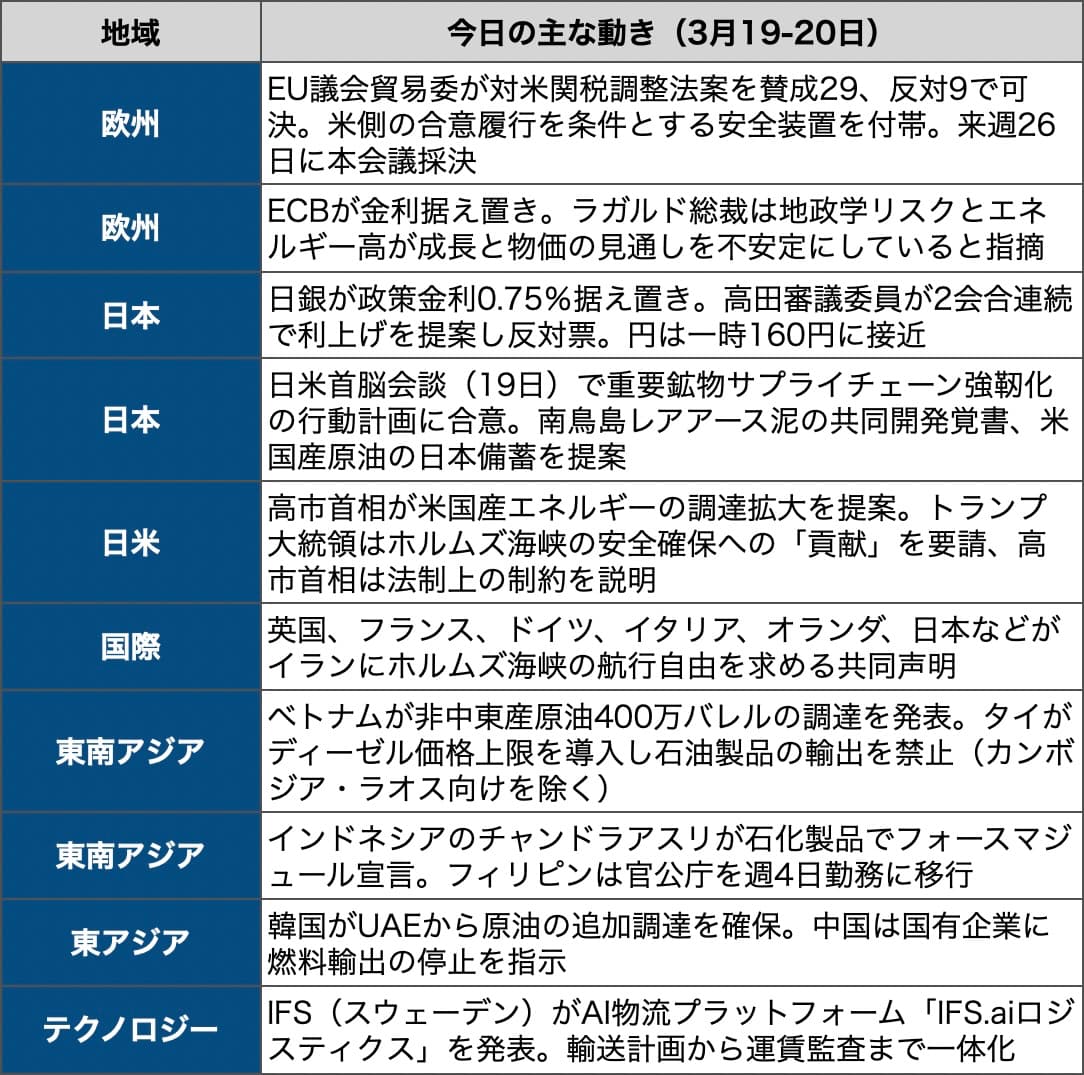 | 地域 | 今日の主な動き（3月19-20日） |
|---|---|
| 欧州 | EU議会貿易委が対米関税調整法案を賛成29、反対9で可決。米側の合意履行を条件とする安全装置を付帯。来週26日に本会議採決 |
| 欧州 | ECBが金利据え置き。ラガルド総裁は地政学リスクとエネルギー高が成長と物価の見通しを不安定にしていると指摘 |
| 日本 | 日銀が政策金利0.75%据え置き。高田審議委員が2会合連続で利上げを提案し反対票。円は一時160円に接近 |
| 日本 | 日米首脳会談（19日）で重要鉱物サプライチェーン強靭化の行動計画に合意。南鳥島レアアース泥の共同開発覚書、米国産原油の日本備蓄を提案 |
| 日米 | 高市首相が米国産エネルギーの調達拡大を提案。トランプ大統領はホルムズ海峡の安全確保への「貢献」を要請、高市首相は法制上の制約を説明 |
| 国際 | 英国、フランス、ドイツ、イタリア、オランダ、日本などがイランにホルムズ海峡の航行自由を求める共同声明 |
| 東南アジア | ベトナムが非中東産原油400万バレルの調達を発表。タイがディーゼル価格上限を導入し石油製品の輸出を禁止（カンボジア・ラオス向けを除く） |
| 東南アジア | インドネシアのチャンドラアスリが石化製品でフォースマジュール宣言。フィリピンは官公庁を週4日勤務に移行 |
| 東アジア | 韓国がUAEから原油の追加調達を確保。中国は国有企業に燃料輸出の停止を指示 |
| テクノロジー | IFS（スウェーデン）がAI物流プラットフォーム「IFS.aiロジスティクス」を発表。輸送計画から運賃監査まで一体化 |